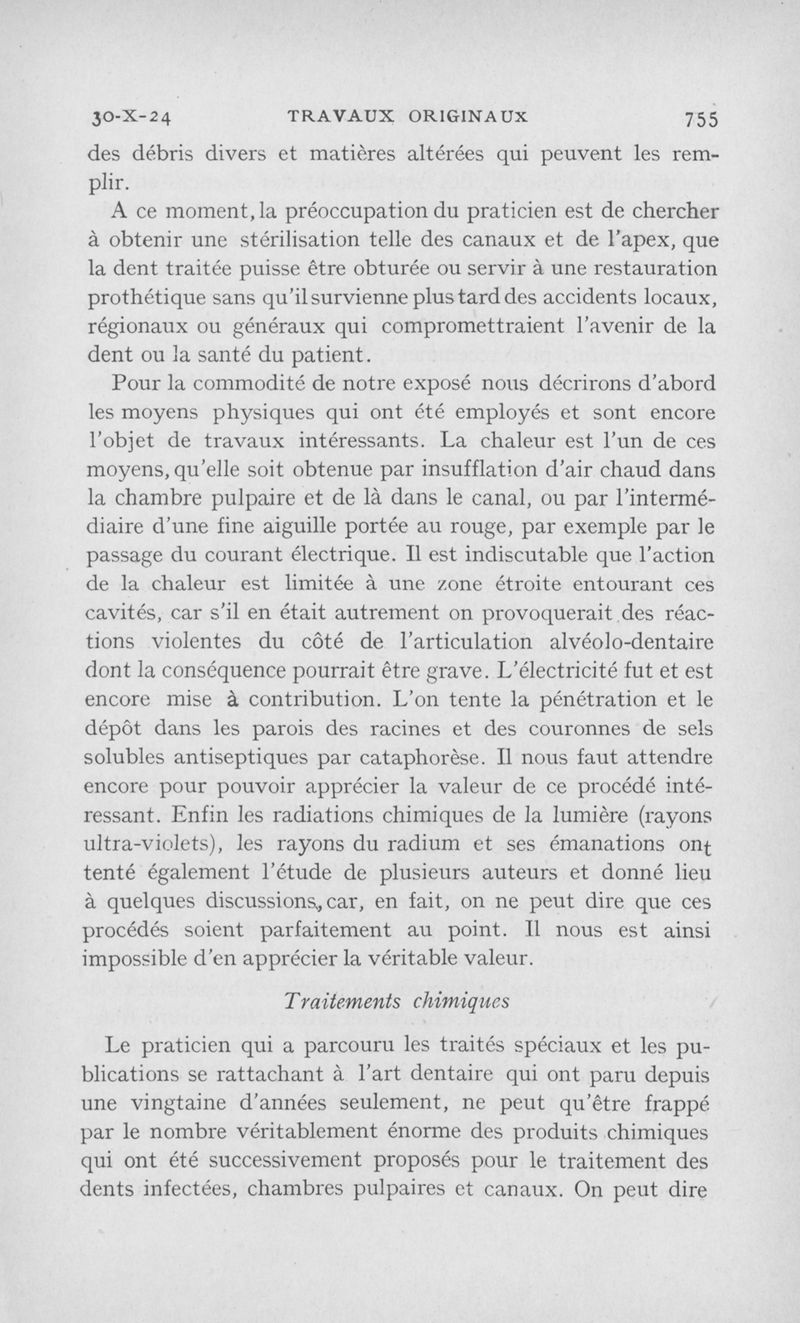 30-X-24 TRAVAUX ORIGINAUX 755

des débris divers et matières altérées qui peuvent les remplir.

A ce moment, la préoccupation du praticien est de chercher à obtenir une stérilisation telle des canaux et de l'apex, que la dent traitée puisse être obturée ou servir à une restauration prothétique sans qu'il survienne plus tard des accidents locaux, régionaux ou généraux qui compromettraient l'avenir de la dent ou la santé du patient.

Pour la commodité de notre exposé nous décrirons d'abord les moyens physiques qui ont été employés et sont encore l'objet de travaux intéressants. La chaleur est l'un de ces moyens, qu'elle soit obtenue par insufflation d'air chaud dans la chambre pulpaire et de là dans le canal, ou par l'intermédiaire d'une fine aiguille portée au rouge, par exemple par le passage du courant électrique. Il est indiscutable que l'action de la chaleur est limitée à une zone étroite entourant ces cavités, car s'il en était autrement on provoquerait des réactions violentes du côté de l'articulation alvéolo-dentaire dont la conséquence pourrait être grave. L'électricité fut et est encore mise à contribution. L'on tente la pénétration et le dépôt dans les parois des racines et des couronnes de sels solubles antiseptiques par cataphorèse. Il nous faut attendre encore pour pouvoir apprécier la valeur de ce procédé intéressant. Enfin les radiations chimiques de la lumière (rayons ultra-violets), les rayons du radium et ses émanations ont tenté également l'étude de plusieurs auteurs et donné lieu à quelques discussions, car, en fait, on ne peut dire que ces procédés soient parfaitement au point. Il nous est ainsi impossible d'en apprécier la véritable valeur.

Traitements chimiques

Le praticien qui a parcouru les traités spéciaux et les publications se rattachant à l'art dentaire qui ont paru depuis une vingtaine d'années seulement, ne peut qu'être frappé par le nombre véritablement énorme des produits chimiques qui ont été successivement proposés pour le traitement des dents infectées, chambres pulpaires et canaux. On peut dire